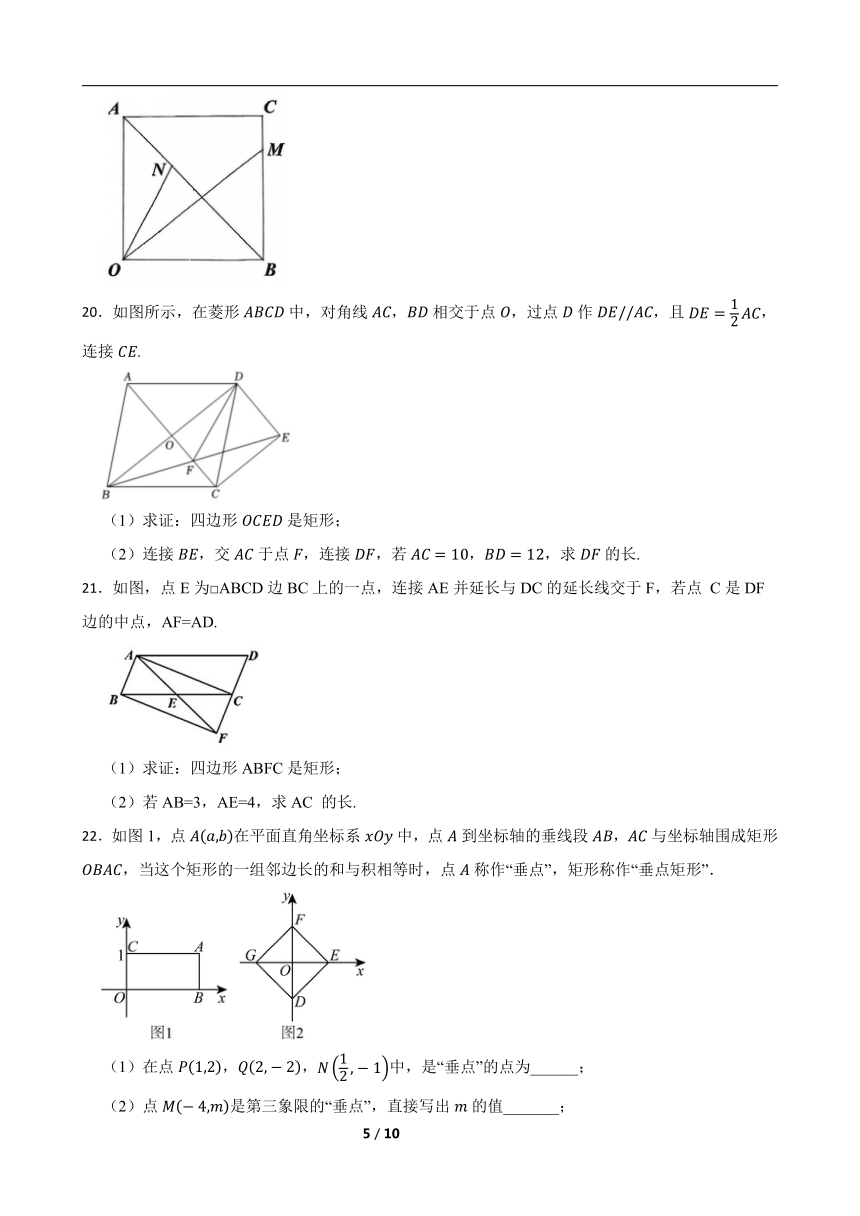 A C M N O B

20．如图所示，在菱形 $ABCD$ 中，对角线 $AC$，$BD$ 相交于点 $O$，过点 $D$ 作 $DE//AC$，且 $DE=\frac{1}{2}AC$，连接 $CE$.

A D O E F B C

（1）求证：四边形 $OCED$ 是矩形；

（2）连接 $BE$，交 $AC$ 于点 $F$，连接 $DF$，若 $AC=10$，$BD=12$，求 $DF$ 的长.

21．如图，点 E 为□ABCD 边 BC 上的一点，连接 AE 并延长与 DC 的延长线交于 F，若点 C 是 DF 边的中点，AF=AD.

A D B E C F

（1）求证：四边形 ABFC 是矩形；

（2）若 AB=3，AE=4，求 AC 的长.

22．如图 1，点 $A(a,b)$在平面直角坐标系 $xOy$ 中，点 $A$ 到坐标轴的垂线段 $AB$，$AC$ 与坐标轴围成矩形 $OBAC$，当这个矩形的一组邻边长的和与积相等时，点 $A$ 称作“垂点”，矩形称作“垂点矩形”.

y C A 1 O B x 图1

y F G O E x D 图2

（1）在点 $P(1,2)$，$Q(2,-2)$，$N\left(\frac{1}{2},-1\right)$中，是“垂点”的点为______；

（2）点 $M(-4,m)$是第三象限的“垂点”，直接写出 $m$ 的值_______；

5 / 10